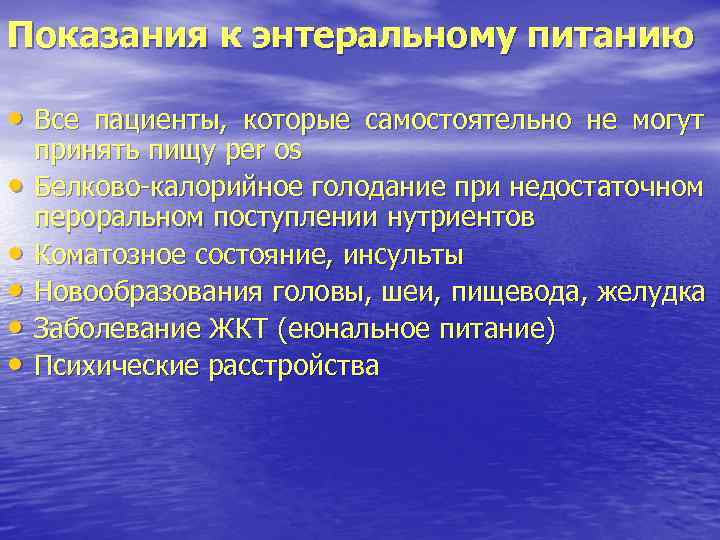 Показания к энтеральному питанию

• Все пациенты, которые самостоятельно не могут принять пищу per os
• Белково-калорийное голодание при недостаточном пероральном поступлении нутриентов
• Коматозное состояние, инсульты
• Новообразования головы, шеи, пищевода, желудка
• Заболевание ЖКТ (еюнальное питание)
• Психические расстройства